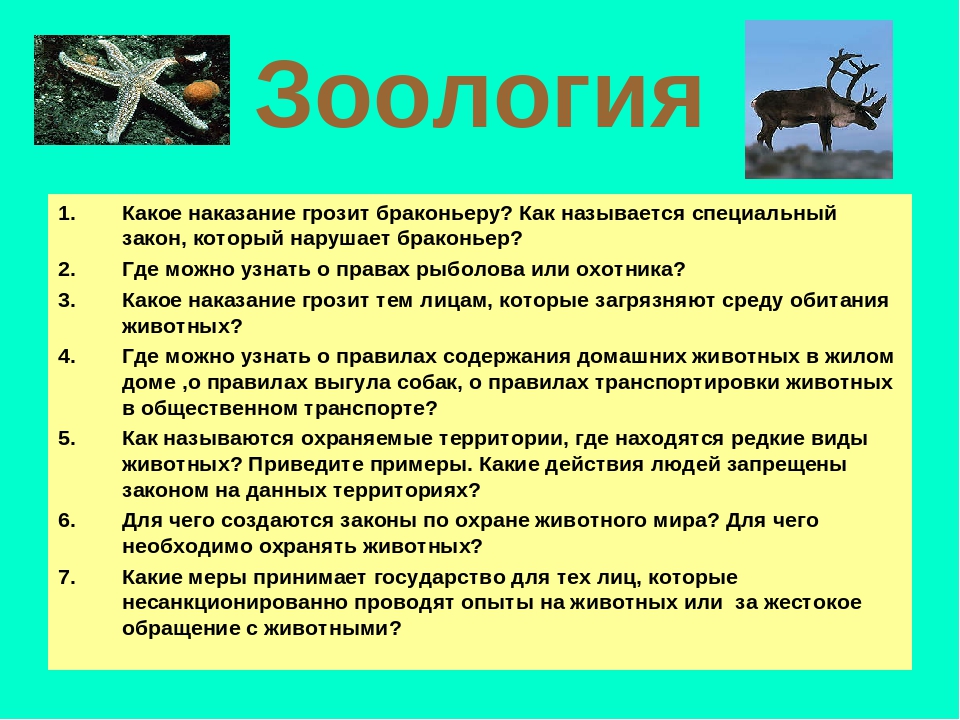 Зоология

1. Какое наказание грозит браконьеру? Как называется специальный закон, который нарушает браконьер?
2. Где можно узнать о правах рыболова или охотника?
3. Какое наказание грозит тем лицам, которые загрязняют среду обитания животных?
4. Где можно узнать о правилах содержания домашних животных в жилом доме ,о правилах выгула собак, о правилах транспортировки животных в общественном транспорте?
5. Как называются охраняемые территории, где находятся редкие виды животных? Приведите примеры. Какие действия людей запрещены законом на данных территориях?
6. Для чего создаются законы по охране животного мира? Для чего необходимо охранять животных?
7. Какие меры принимает государство для тех лиц, которые несанкционированно проводят опыты на животных или за жестокое обращение с животными?